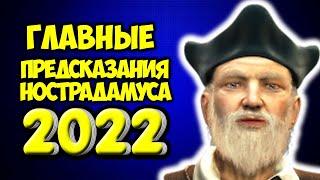 ГЛАВНЫЕ
ПРЕДСКАЗАНИЯ
НОСТРАДАМУСА
2022